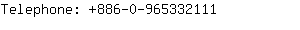 Telephone: +886-0-965332111